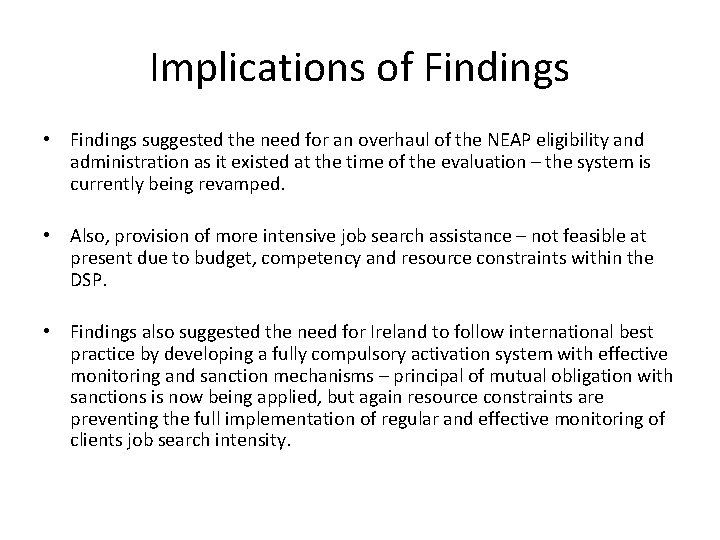 Implications of Findings

• Findings suggested the need for an overhaul of the NEAP eligibility and administration as it existed at the time of the evaluation – the system is currently being revamped.

• Also, provision of more intensive job search assistance – not feasible at present due to budget, competency and resource constraints within the DSP.

• Findings also suggested the need for Ireland to follow international best practice by developing a fully compulsory activation system with effective monitoring and sanction mechanisms – principal of mutual obligation with sanctions is now being applied, but again resource constraints are preventing the full implementation of regular and effective monitoring of clients job search intensity.